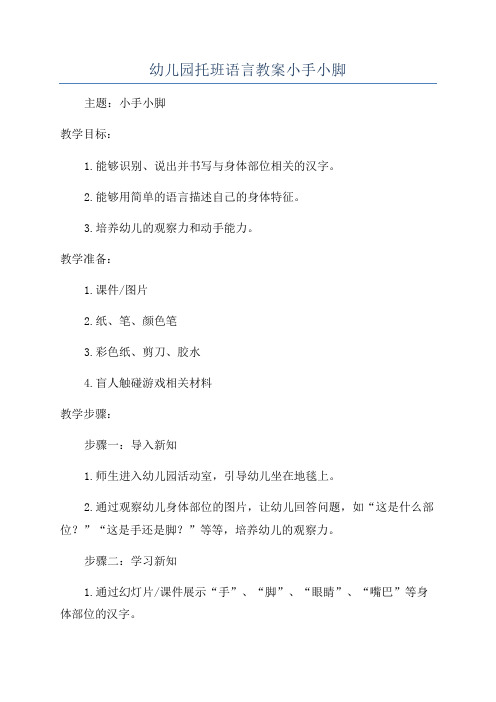 幼儿园托班语言教案小手小脚

主题：小手小脚

教学目标：

1.能够识别、说出并书写与身体部位相关的汉字。

2.能够用简单的语言描述自己的身体特征。

3.培养幼儿的观察力和动手能力。

教学准备：

1.课件/图片

2.纸、笔、颜色笔

3.彩色纸、剪刀、胶水

4.盲人触碰游戏相关材料

教学步骤：

步骤一：导入新知

1.师生进入幼儿园活动室，引导幼儿坐在地毯上。

2.通过观察幼儿身体部位的图片，让幼儿回答问题，如“这是什么部位？”“这是手还是脚？”等等，培养幼儿的观察力。

步骤二：学习新知

1.通过幻灯片/课件展示“手”、“脚”、“眼睛”、“嘴巴”等身体部位的汉字。